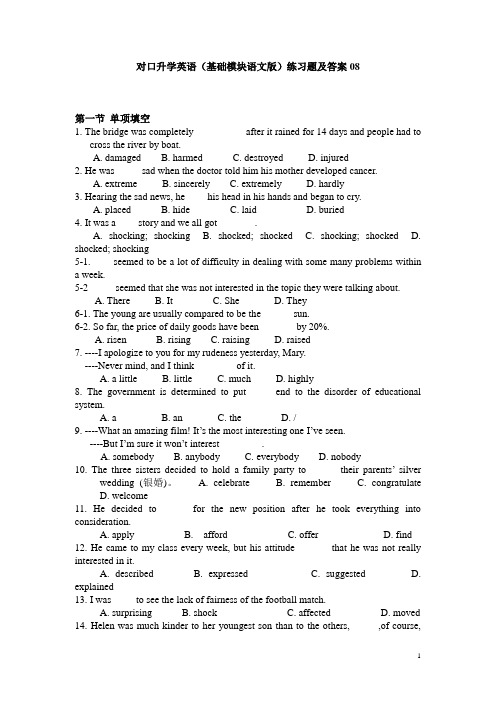 对口升学英语（基础模块语文版）练习题及答案 08

第一节 单项填空

1. The bridge was completely after it rained for 14 days and people had to cross the river by boat.

A. damaged B. harmed C. destroyed D. injured

2. He was sad when the doctor told him his mother developed cancer.

A. extreme B. sincerely C. extremely D. hardly

3. Hearing the sad news, he his head in his hands and began to cry.

A. placed B. hide C. laid D. buried

4. It was a story and we all got .

A. shocking; shocking B. shocked; shocked C. shocking; shocked D. shocked; shocking

5-1. seemed to be a lot of difficulty in dealing with some many problems within a week.

5-2 seemed that she was not interested in the topic they were talking about.

A. There B. It C. She D. They

6-1. The young are usually compared to be the sun.

6-2. So far, the price of daily goods have been by 20%.

A. risen B. rising C. raising D. raised

7. ----I apologize to you for my rudeness yesterday, Mary.

----Never mind, and I think of it.

A. a little B. little C. much D. highly

8. The government is determined to put end to the disorder of educational system.

A. a B. an C. the D. /

9. ----What an amazing film! It's the most interesting one I've seen.

----But I'm sure it won't interest .

A. somebody B. anybody C. everybody D. nobody

10. The three sisters decided to hold a family party to their parents' silver wedding (银婚)。 A. celebrate B. remember C. congratulate D. welcome

11. He decided to for the new position after he took everything into consideration.

A. apply B. afford C. offer D. find

12. He came to my class every week, but his attitude that he was not really interested in it.

A. described B. expressed C. suggested D. explained

13. I was to see the lack of fairness of the football match.

A. surprising B. shock C. affected D. moved

14. Helen was much kinder to her youngest son than to the others, ,of course,

1